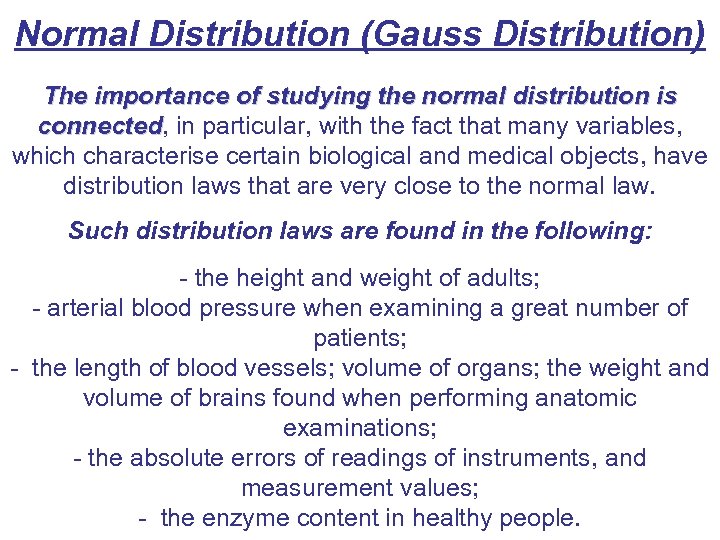 Normal Distribution (Gauss Distribution)

The importance of studying the normal distribution is connected, in particular, with the fact that many variables, which characterise certain biological and medical objects, have distribution laws that are very close to the normal law.

Such distribution laws are found in the following:

- the height and weight of adults;
- arterial blood pressure when examining a great number of patients;
- the length of blood vessels; volume of organs; the weight and volume of brains found when performing anatomic examinations;
- the absolute errors of readings of instruments, and measurement values;
- the enzyme content in healthy people.